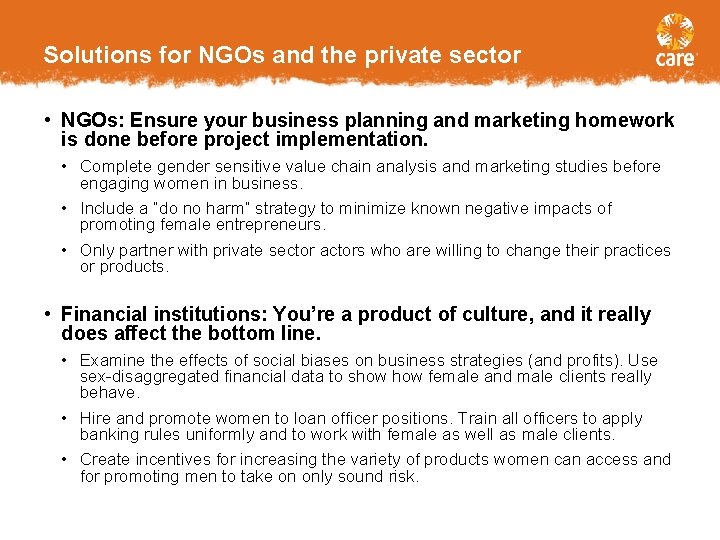 Solutions for NGOs and the private sector

care

• NGOs: Ensure your business planning and marketing homework is done before project implementation.

• Complete gender sensitive value chain analysis and marketing studies before engaging women in business.

• Include a "do no harm" strategy to minimize known negative impacts of promoting female entrepreneurs.

• Only partner with private sector actors who are willing to change their practices or products.

• Financial institutions: You're a product of culture, and it really does affect the bottom line.

• Examine the effects of social biases on business strategies (and profits). Use sex-disaggregated financial data to show how female and male clients really behave.

• Hire and promote women to loan officer positions. Train all officers to apply banking rules uniformly and to work with female as well as male clients.

• Create incentives for increasing the variety of products women can access and for promoting men to take on only sound risk.